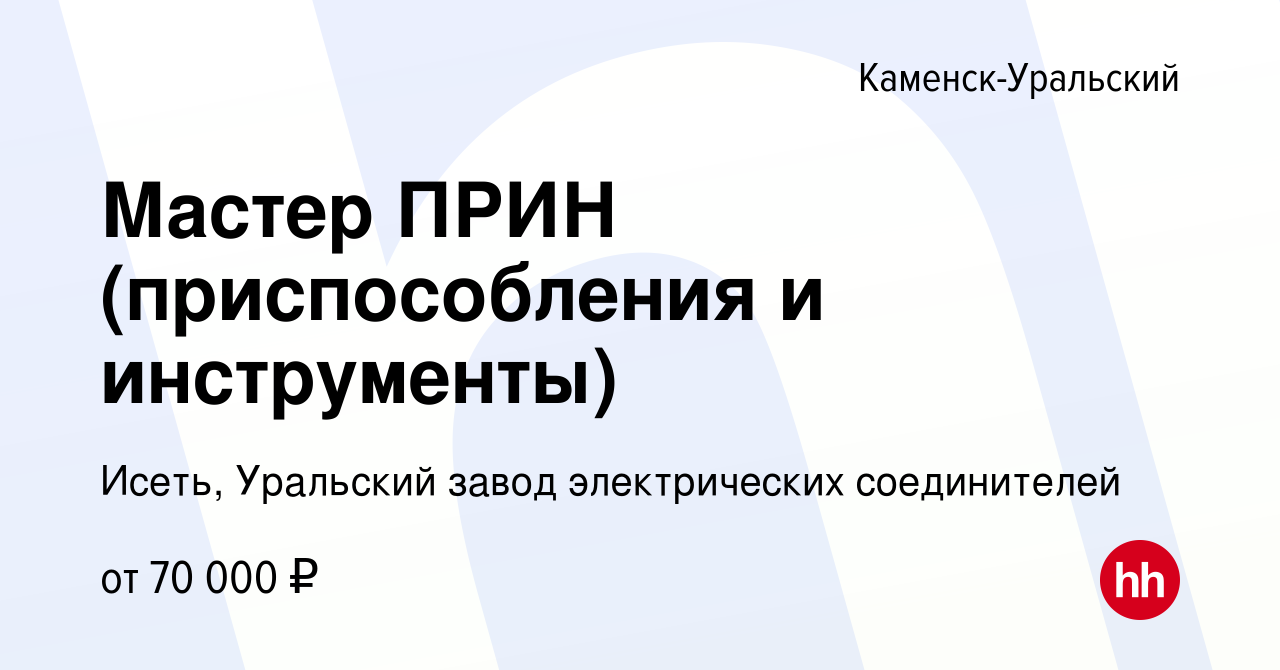 Каменск-Уральский

Мастер ПРИН (приспособления и инструменты)

Исеть, Уральский завод электрических соединителей

от 70 000 ₽

hh